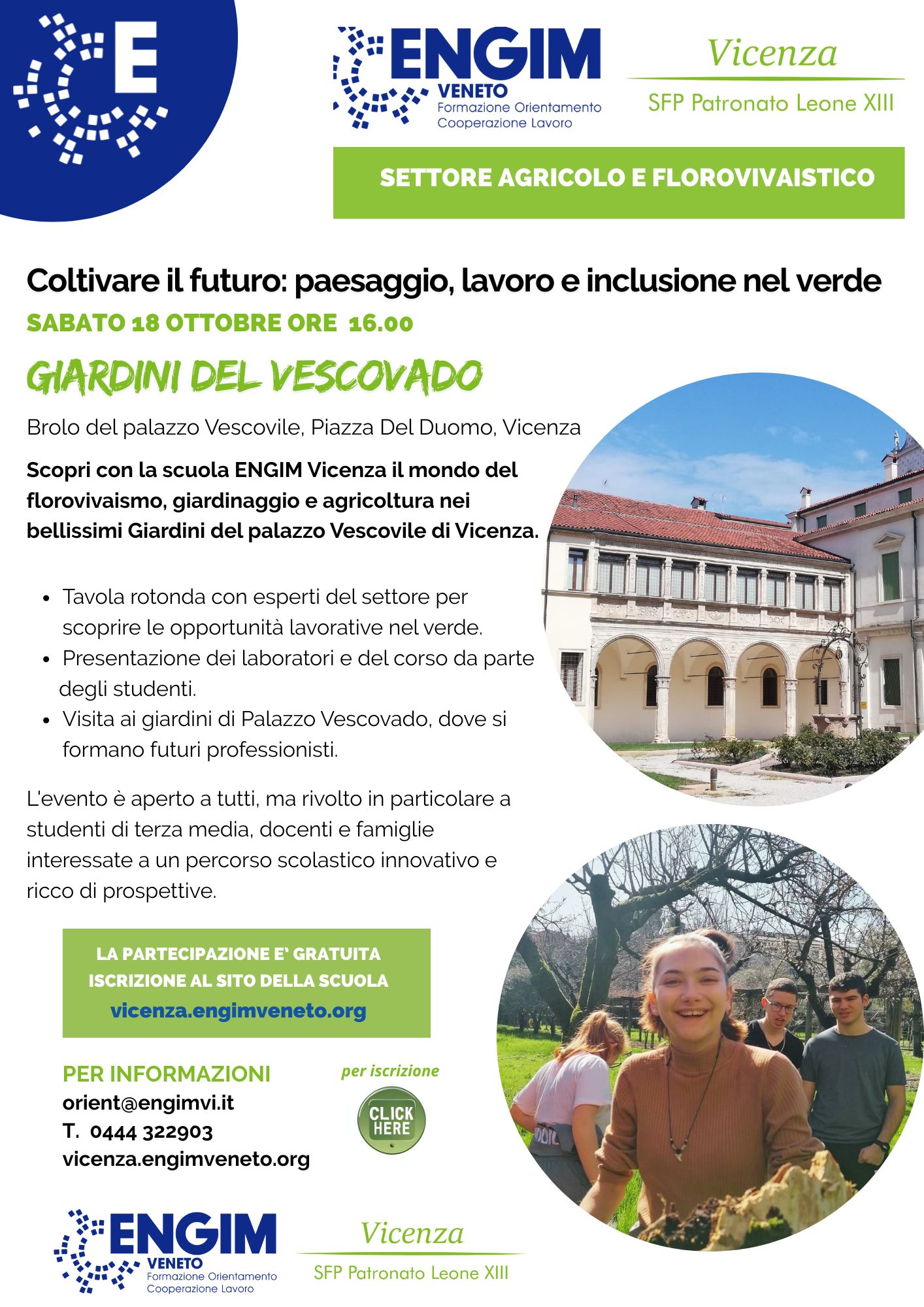 E

ENGIM
VENETO
Formazione Orientamento
Cooperazione Lavoro

Vicenza
SFP Patronato Leone XIII

SETTORE AGRICOLO E FLOROVIVAISTICO

Coltivare il futuro: paesaggio, lavoro e inclusione nel verde

SABATO 18 OTTOBRE ORE 16.00

GIARDINI DEL VESCOVADO

Brolo del palazzo Vescovile, Piazza Del Duomo, Vicenza

Scopri con la scuola ENGIM Vicenza il mondo del florovivaismo, giardinaggio e agricoltura nei bellissimi Giardini del palazzo Vescovile di Vicenza.

• Tavola rotonda con esperti del settore per scoprire le opportunità lavorative nel verde.
• Presentazione dei laboratori e del corso da parte degli studenti.
• Visita ai giardini di Palazzo Vescovado, dove si formano futuri professionisti.

L'evento è aperto a tutti, ma rivolto in particolare a studenti di terza media, docenti e famiglie interessate a un percorso scolastico innovativo e ricco di prospettive.

LA PARTECIPAZIONE E' GRATUITA
ISCRIZIONE AL SITO DELLA SCUOLA
vicenza.engimveneto.org

PER INFORMAZIONI
orient@engimvi.it
T. 0444 322903
vicenza.engimveneto.org

per iscrizione
CLICK HERE

ENGIM
VENETO
Formazione Orientamento
Cooperazione Lavoro

Vicenza
SFP Patronato Leone XIII